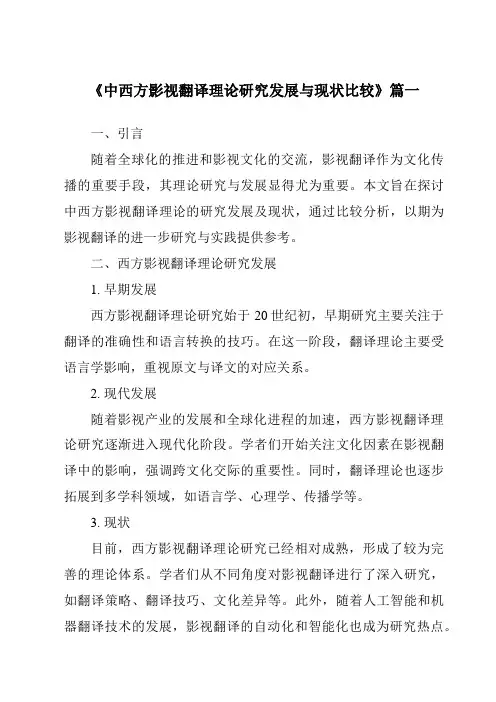 《中西方影视翻译理论研究发展与现状比较》篇一

一、引言

随着全球化的推进和影视文化的交流，影视翻译作为文化传播的重要手段，其理论研究与发展显得尤为重要。本文旨在探讨中西方影视翻译理论的研究发展及现状，通过比较分析，以期为影视翻译的进一步研究与实践提供参考。

二、西方影视翻译理论研究发展

1. 早期发展

西方影视翻译理论研究始于 20 世纪初，早期研究主要关注于翻译的准确性和语言转换的技巧。在这一阶段，翻译理论主要受语言学影响，重视原文与译文的对应关系。

2. 现代发展

随着影视产业的发展和全球化进程的加速，西方影视翻译理论研究逐渐进入现代化阶段。学者们开始关注文化因素在影视翻译中的影响，强调跨文化交际的重要性。同时，翻译理论也逐步拓展到多学科领域，如语言学、心理学、传播学等。

3. 现状

目前，西方影视翻译理论研究已经相对成熟，形成了较为完善的理论体系。学者们从不同角度对影视翻译进行了深入研究，如翻译策略、翻译技巧、文化差异等。此外，随着人工智能和机器翻译技术的发展，影视翻译的自动化和智能化也成为研究热点。